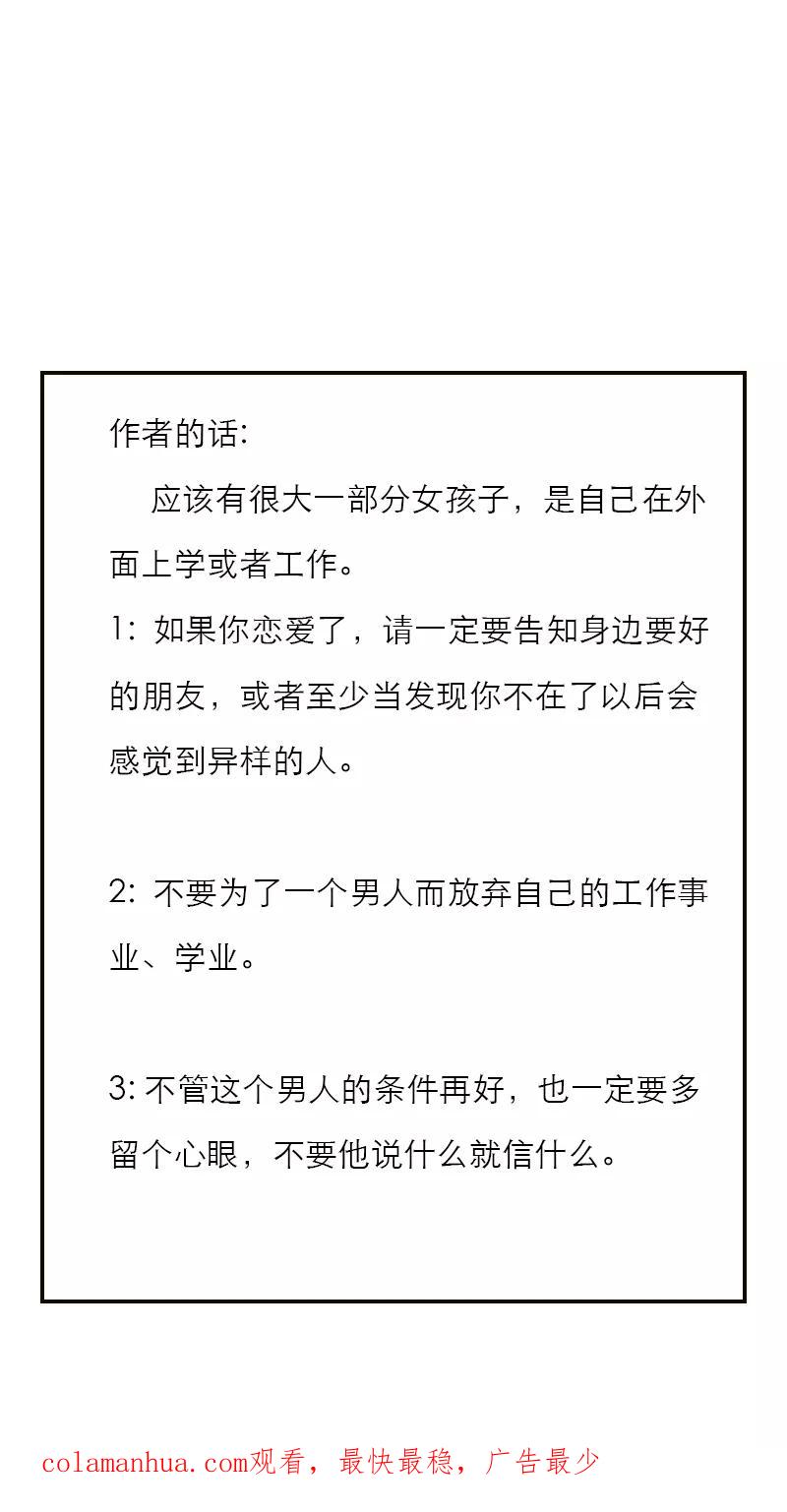 作者的话:

应该有很大一部分女孩子，是自己在外面上学或者工作。

1: 如果你恋爱了，请一定要告知身边要好的朋友，或者至少当发现你不在了以后会感觉到异样的人。

2: 不要为了一个男人而放弃自己的工作事业、学业。

3: 不管这个男人的条件再好，也一定要多留个心眼，不要他说什么就信什么。

colamanhua.com观看，最快最稳，广告最少